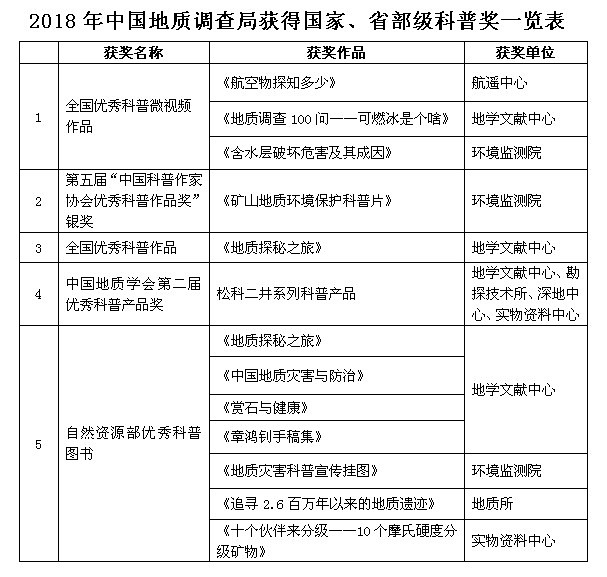 2018 年中国地质调查局获得国家、省部级科普奖一览表

| | 获奖名称 | 获奖作品 | 获奖单位 |
|---|---|---|---|
| 1 | 全国优秀科普微视频作品 | 《航空物探知多少》 | 航遥中心 |
| | | 《地质调查 100 问——可燃冰是个啥》 | 地学文献中心 |
| | | 《含水层破坏危害及其成因》 | 环境监测院 |
| 2 | 第五届“中国科普作家协会优秀科普作品奖”银奖 | 《矿山地质环境保护科普片》 | 环境监测院 |
| 3 | 全国优秀科普作品 | 《地质探秘之旅》 | 地学文献中心 |
| 4 | 中国地质学会第二届优秀科普产品奖 | 松科二井系列科普产品 | 地学文献中心、勘探技术所、深地中心、实物资料中心 |
| 5 | 自然资源部优秀科普图书 | 《地质探秘之旅》 | 地学文献中心 |
| | | 《中国地质灾害与防治》 | |
| | | 《赏石与健康》 | |
| | | 《章鸿钊手稿集》 | |
| | | 《地质灾害科普宣传挂图》 | 环境监测院 |
| | | 《追寻 2.6 百万年以来的地质遗迹》 | 地质所 |
| | | 《十个伙伴来分级——10 个摩氏硬度分级矿物》 | 实物资料中心 |